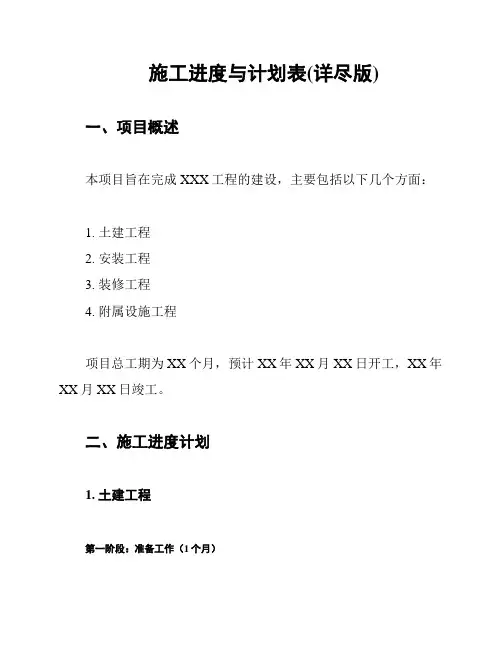 施工进度与计划表(详尽版)

一、项目概述

本项目旨在完成 XXX 工程的建设，主要包括以下几个方面：

1. 土建工程
2. 安装工程
3. 装修工程
4. 附属设施工程

项目总工期为 XX 个月，预计 XX 年 XX 月 XX 日开工，XX 年 XX 月 XX 日竣工。

二、施工进度计划

1. 土建工程

第一阶段：准备工作（1 个月）